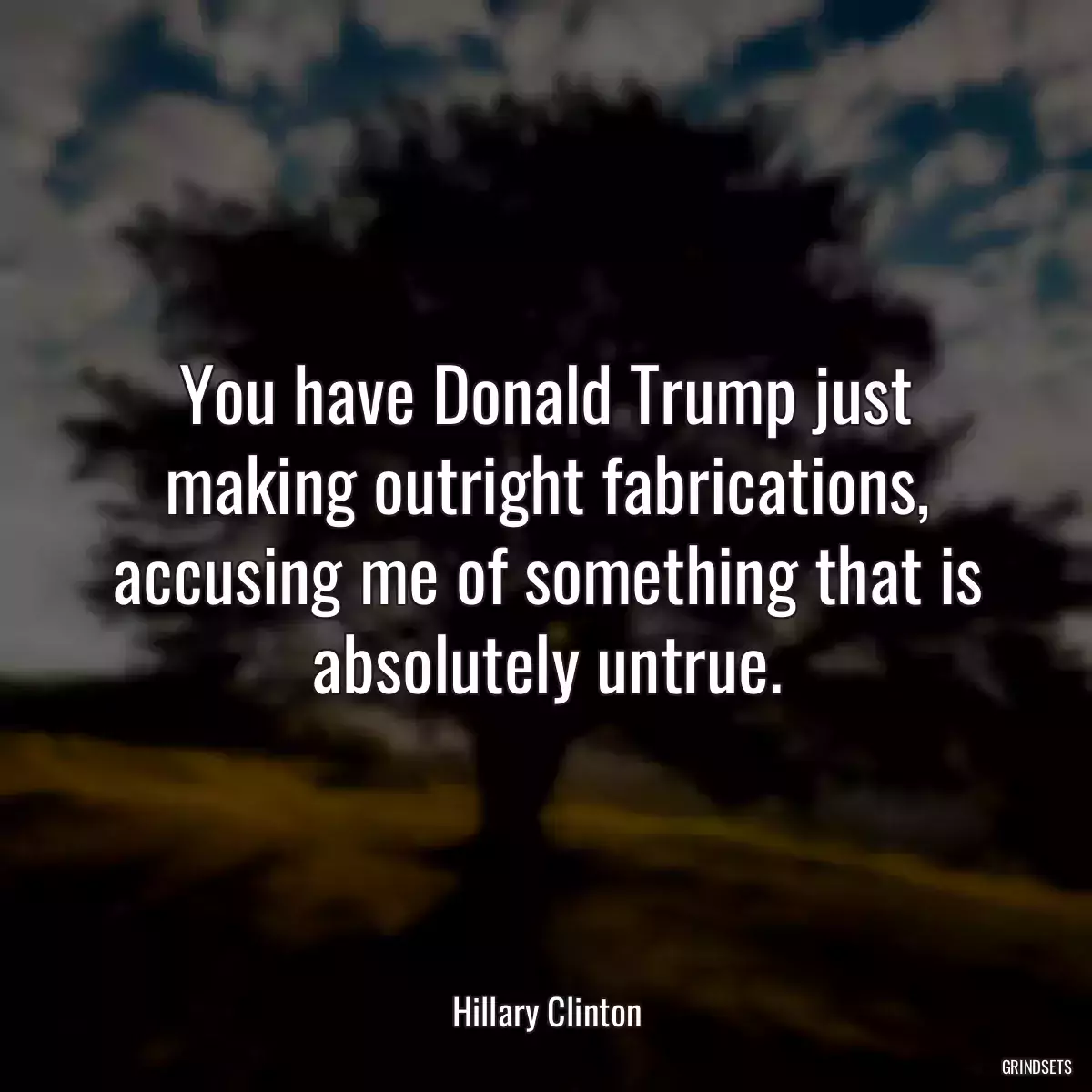 You have Donald Trump just making outright fabrications, accusing me of something that is absolutely untrue.

Hillary Clinton

GRINDSETS